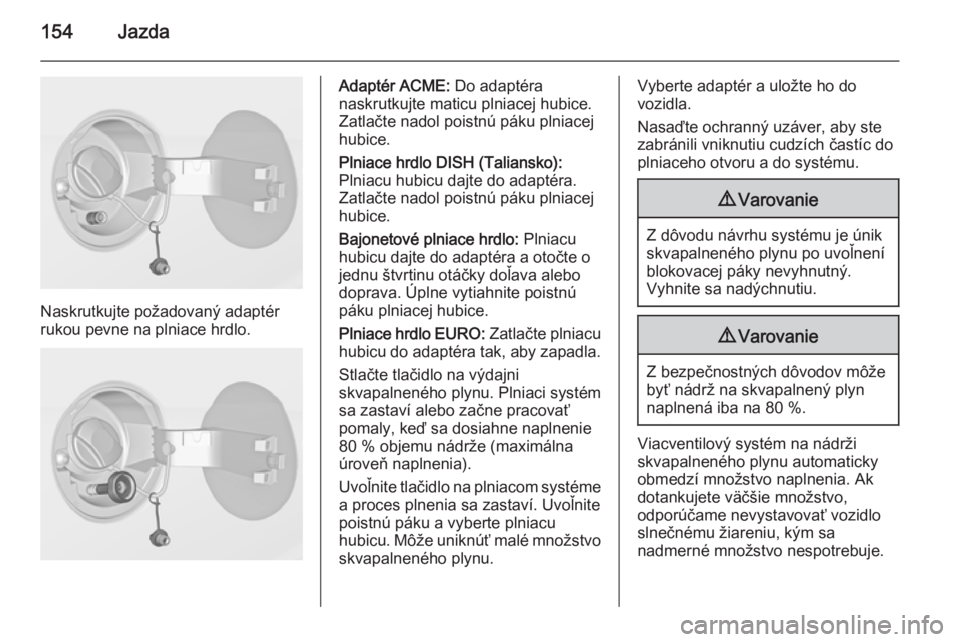 154 Jazda

Naskrutkujte požadovaný adaptér rukou pevne na plniace hrdlo.

Adaptér ACME: Do adaptéra naskrutkujte maticu plniacej hubice. Zatlačte nadol poistnú páku plniacej hubice.

Plniace hrdlo DISH (Taliansko): Plniacu hubicu dajte do adaptéra. Zatlačte nadol poistnú páku plniacej hubice.

Bajonetové plniace hrdlo: Plniacu hubicu dajte do adaptéra a otočte o jednu štvrtinu otáčky doľava alebo doprava. Úplne vytiahnite poistnú páku plniacej hubice.

Plniace hrdlo EURO: Zatlačte plniacu hubicu do adaptéra tak, aby zapadla.

Stlačte tlačidlo na výdajni skvapalneného plynu. Plniaci systém sa zastaví alebo začne pracovať pomaly, keď sa dosiahne naplnenie 80 % objemu nádrže (maximálna úroveň naplnenia).

Uvoľnite tlačidlo na plniacom systéme a proces plnenia sa zastaví. Uvoľnite poistnú páku a vyberte plniacu hubicu. Môže uniknúť malé množstvo skvapalneného plynu.

Vyberte adaptér a uložte ho do vozidla.

Nasaďte ochranný uzáver, aby ste zabránili vniknutiu cudzích častíc do plniaceho otvoru a do systému.

⚠ Varovanie

Z dôvodu návrhu systému je únik skvapalneného plynu po uvoľnení blokovacej páky nevyhnutný. Vyhnite sa nadýchnutiu.

⚠ Varovanie

Z bezpečnostných dôvodov môže byť nádrž na skvapalnený plyn naplnená iba na 80 %.

Viacventilový systém na nádrži skvapalneného plynu automaticky obmedzí množstvo naplnenia. Ak dotankujete väčšie množstvo, odporúčame nevystavovať vozidlo slnečnému žiareniu, kým sa nadmerné množstvo nespotrebuje.

carmanualsonline.info